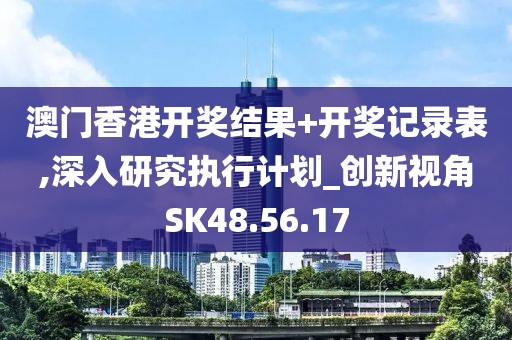 澳门香港开奖结果+开奖记录表,深入研究执行计划_创新视角SK48.56.17